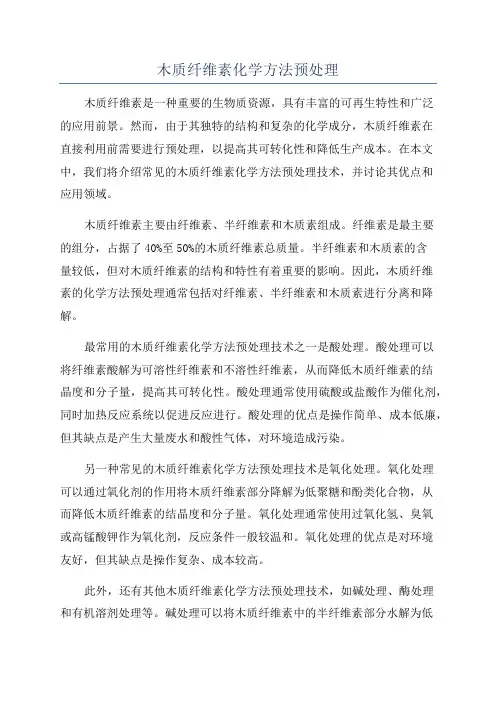 木质纤维素化学方法预处理

木质纤维素是一种重要的生物质资源，具有丰富的可再生特性和广泛的应用前景。然而，由于其独特的结构和复杂的化学成分，木质纤维素在直接利用前需要进行预处理，以提高其可转化性和降低生产成本。在本文中，我们将介绍常见的木质纤维素化学方法预处理技术，并讨论其优点和应用领域。

木质纤维素主要由纤维素、半纤维素和木质素组成。纤维素是最主要的组分，占据了40%至50%的木质纤维素总质量。半纤维素和木质素的含量较低，但对木质纤维素的结构和特性有着重要的影响。因此，木质纤维素的化学方法预处理通常包括对纤维素、半纤维素和木质素进行分离和降解。

最常用的木质纤维素化学方法预处理技术之一是酸处理。酸处理可以将纤维素酸解为可溶性纤维素和不溶性纤维素，从而降低木质纤维素的结晶度和分子量，提高其可转化性。酸处理通常使用硫酸或盐酸作为催化剂，同时加热反应系统以促进反应进行。酸处理的优点是操作简单、成本低廉，但其缺点是产生大量废水和酸性气体，对环境造成污染。

另一种常见的木质纤维素化学方法预处理技术是氧化处理。氧化处理可以通过氧化剂的作用将木质纤维素部分降解为低聚糖和酚类化合物，从而降低木质纤维素的结晶度和分子量。氧化处理通常使用过氧化氢、臭氧或高锰酸钾作为氧化剂，反应条件一般较温和。氧化处理的优点是对环境友好，但其缺点是操作复杂、成本较高。

此外，还有其他木质纤维素化学方法预处理技术，如碱处理、酶处理和有机溶剂处理等。碱处理可以将木质纤维素中的半纤维素部分水解为低